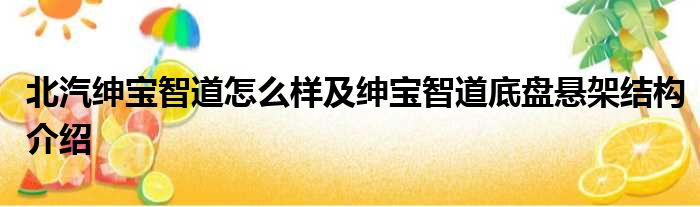 北汽绅宝智道怎么样及绅宝智道底盘悬架结构介绍